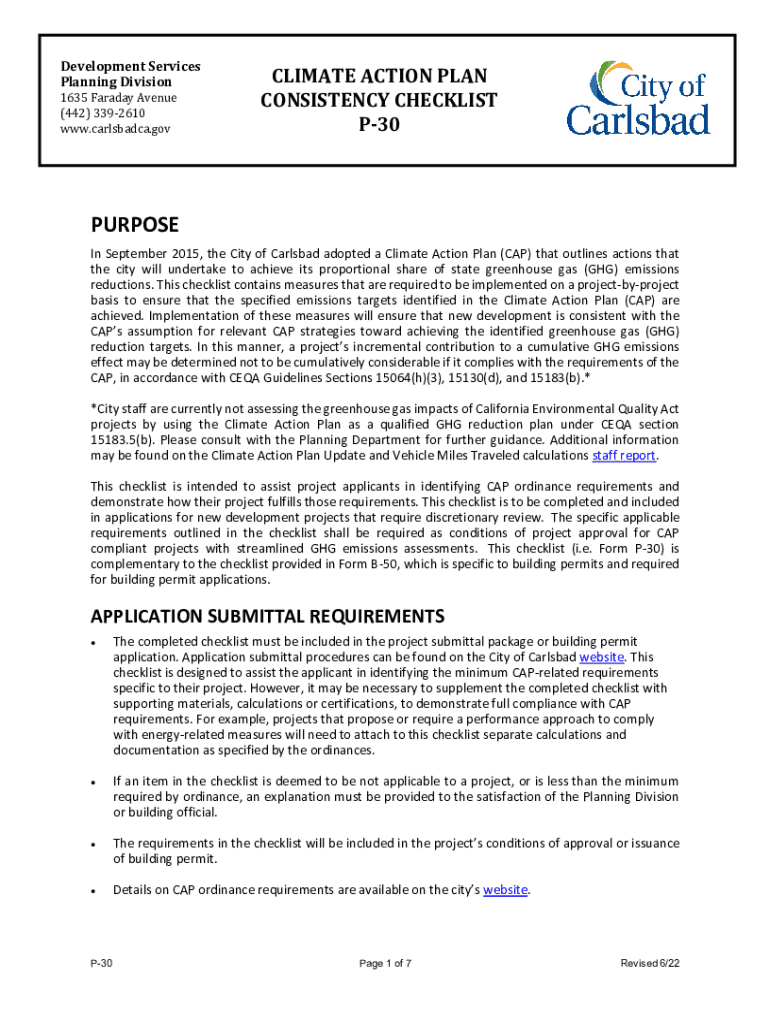 Development Services
Planning Division
1635 Faraday Avenue
(442) 339-2610
www.carlsbadca.gov

CLIMATE ACTION PLAN
CONSISTENCY CHECKLIST
P-30

City of Carlsbad

PURPOSE

In September 2015, the City of Carlsbad adopted a Climate Action Plan (CAP) that outlines actions that the city will undertake to achieve its proportional share of state greenhouse gas (GHG) emissions reductions. This checklist contains measures that are required to be implemented on a project-by-project basis to ensure that the specified emissions targets identified in the Climate Action Plan (CAP) are achieved. Implementation of these measures will ensure that new development is consistent with the CAP's assumption for relevant CAP strategies toward achieving the identified greenhouse gas (GHG) reduction targets. In this manner, a project's incremental contribution to a cumulative GHG emissions effect may be determined not to be cumulatively considerable if it complies with the requirements of the CAP, in accordance with CEQA Guidelines Sections 15064(h)(3), 15130(d), and 15183(b).*

*City staff are currently not assessing the greenhouse gas impacts of California Environmental Quality Act projects by using the Climate Action Plan as a qualified GHG reduction plan under CEQA section 15183.5(b). Please consult with the Planning Department for further guidance. Additional information may be found on the Climate Action Plan Update and Vehicle Miles Traveled calculations staff report.

This checklist is intended to assist project applicants in identifying CAP ordinance requirements and demonstrate how their project fulfills those requirements. This checklist is to be completed and included in applications for new development projects that require discretionary review. The specific applicable requirements outlined in the checklist shall be required as conditions of project approval for CAP compliant projects with streamlined GHG emissions assessments. This checklist (i.e. Form P-30) is complementary to the checklist provided in Form B-50, which is specific to building permits and required for building permit applications.

APPLICATION SUBMITTAL REQUIREMENTS

• The completed checklist must be included in the project submittal package or building permit application. Application submittal procedures can be found on the City of Carlsbad website. This checklist is designed to assist the applicant in identifying the minimum CAP-related requirements specific to their project. However, it may be necessary to supplement the completed checklist with supporting materials, calculations or certifications, to demonstrate full compliance with CAP requirements. For example, projects that propose or require a performance approach to comply with energy-related measures will need to attach to this checklist separate calculations and documentation as specified by the ordinances.

• If an item in the checklist is deemed to be not applicable to a project, or is less than the minimum required by ordinance, an explanation must be provided to the satisfaction of the Planning Division or building official.

• The requirements in the checklist will be included in the project's conditions of approval or issuance of building permit.

• Details on CAP ordinance requirements are available on the city's website.

P-30

Page 1 of 7

Revised 6/22